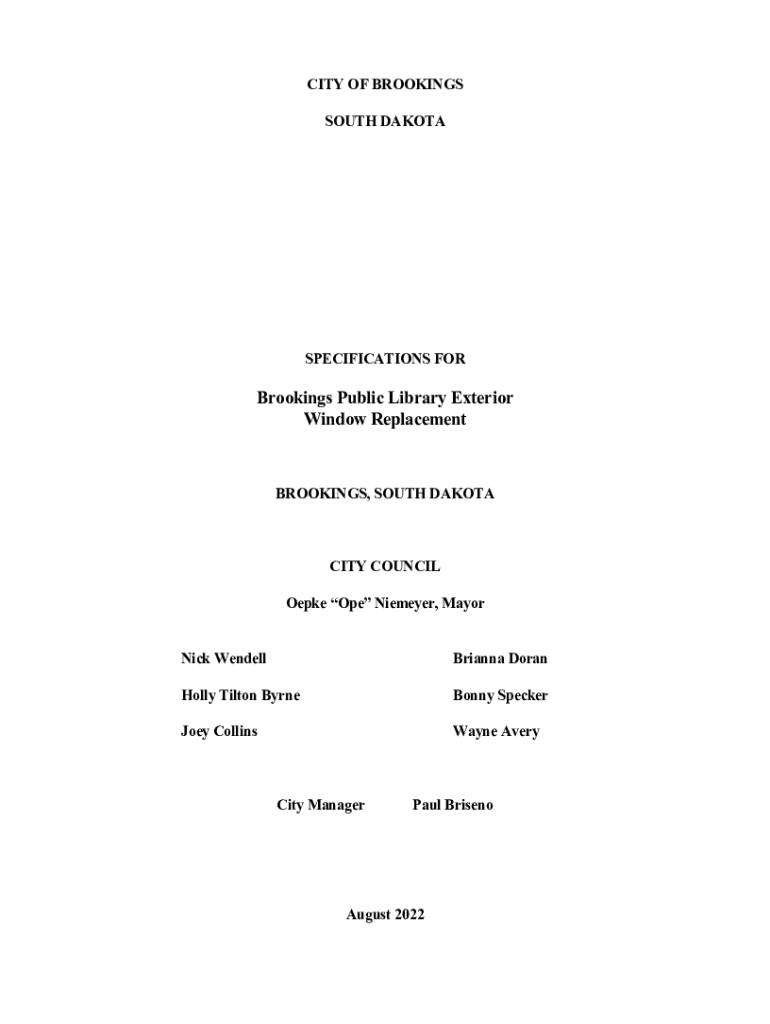 CITY OF BROOKINGS

SOUTH DAKOTA

SPECIFICATIONS FOR

Brookings Public Library Exterior Window Replacement

BROOKINGS, SOUTH DAKOTA

CITY COUNCIL

Oepke “Ope” Niemeyer, Mayor

Nick Wendell

Holly Tilton Byrne

Joey Collins

Brianna Doran

Bonny Specker

Wayne Avery

City Manager Paul Briseno

August 2022